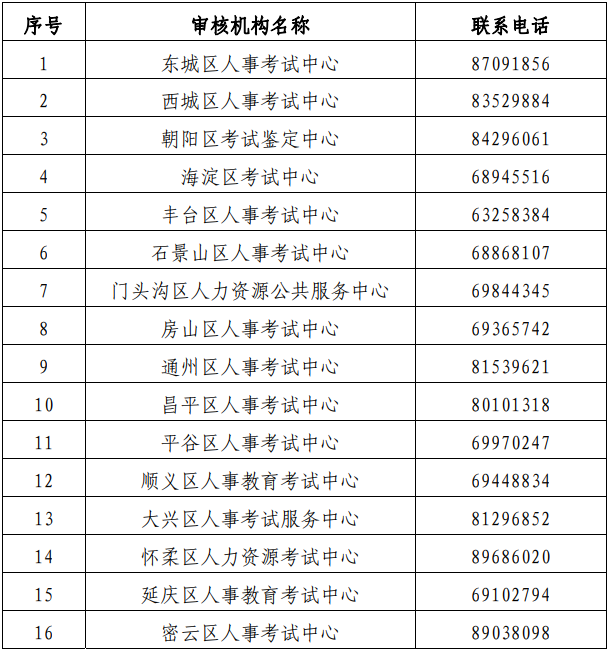 | 序号 | 审核机构名称 | 联系电话 |
|---|---|---|
| 1 | 东城区人事考试中心 | 87091856 |
| 2 | 西城区人事考试中心 | 83529884 |
| 3 | 朝阳区考试鉴定中心 | 84296061 |
| 4 | 海淀区考试中心 | 68945516 |
| 5 | 丰台区人事考试中心 | 63258384 |
| 6 | 石景山区人事考试中心 | 68868107 |
| 7 | 门头沟区人力资源公共服务中心 | 69844345 |
| 8 | 房山区人事考试中心 | 69365742 |
| 9 | 通州区人事考试中心 | 81539621 |
| 10 | 昌平区人事考试中心 | 80101318 |
| 11 | 平谷区人事考试中心 | 69970247 |
| 12 | 顺义区人事教育考试中心 | 69448834 |
| 13 | 大兴区人事考试服务中心 | 81296852 |
| 14 | 怀柔区人力资源考试中心 | 89686020 |
| 15 | 延庆区人事教育考试中心 | 69102794 |
| 16 | 密云区人事考试中心 | 89038098 |